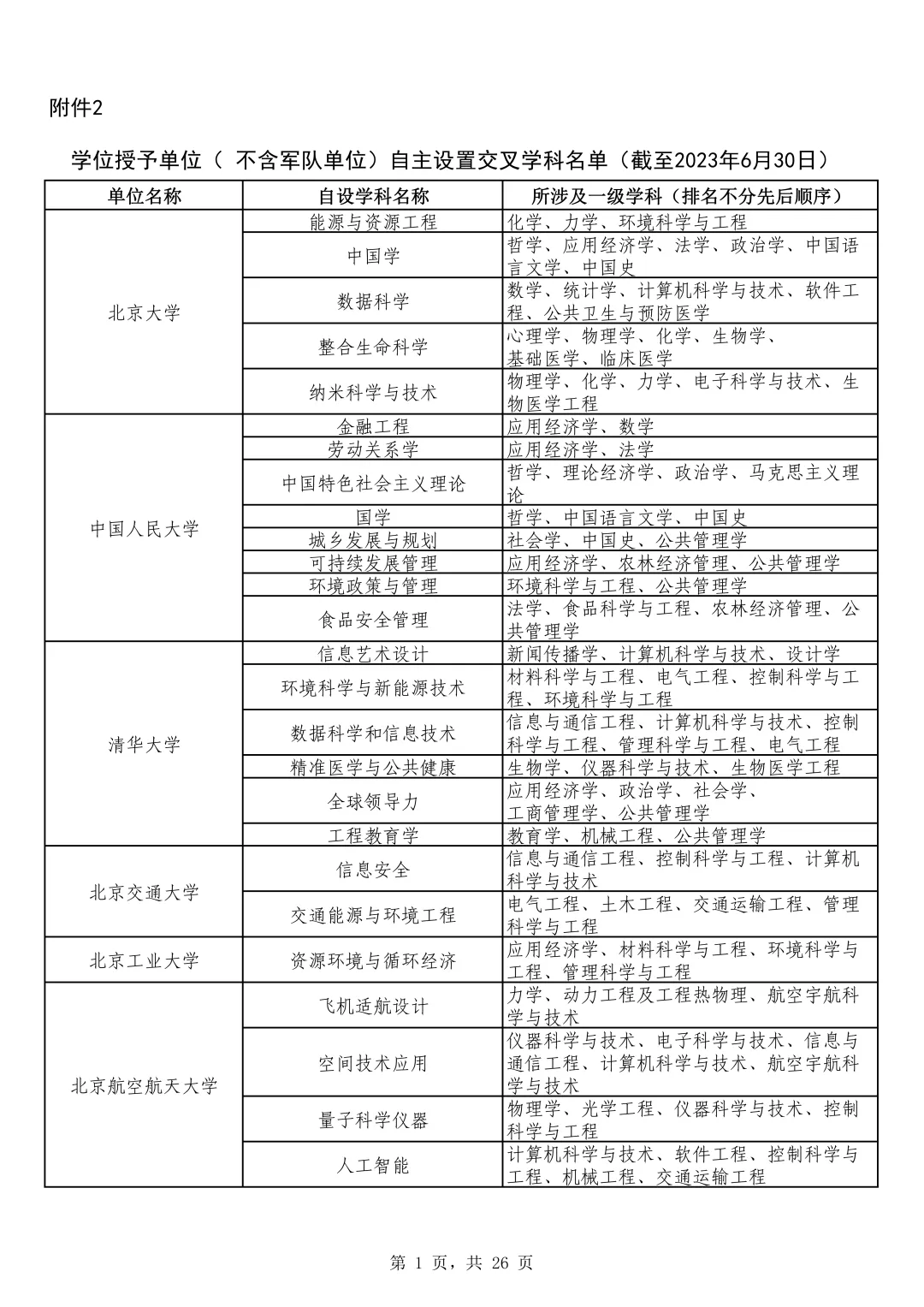 附件2

学位授予单位（ 不含军队单位）自主设置交叉学科名单（截至2023年6月30日）

| 单位名称 | 自设学科名称 | 所涉及一级学科（排名不分先后顺序） |
|---|---|---|
| 北京大学 | 能源与资源工程 | 化学、力学、环境科学与工程 |
| | 中国学 | 哲学、应用经济学、法学、政治学、中国语言文学、中国史 |
| | 数据科学 | 数学、统计学、计算机科学与技术、软件工程、公共卫生与预防医学 |
| | 整合生命科学 | 心理学、物理学、化学、生物学、基础医学、临床医学 |
| | 纳米科学与技术 | 物理学、化学、力学、电子科学与技术、生物医学工程 |
| 中国人民大学 | 金融工程 | 应用经济学、数学 |
| | 劳动关系学 | 应用经济学、法学 |
| | 中国特色社会主义理论 | 哲学、理论经济学、政治学、马克思主义理论 |
| | 国学 | 哲学、中国语言文学、中国史 |
| | 城乡发展与规划 | 社会学、中国史、公共管理学 |
| | 可持续发展管理 | 应用经济学、农林经济管理、公共管理学 |
| | 环境政策与管理 | 环境科学与工程、公共管理学 |
| | 食品安全管理 | 法学、食品科学与工程、农林经济管理、公共管理学 |
| 清华大学 | 信息艺术设计 | 新闻传播学、计算机科学与技术、设计学 |
| | 环境科学与新能源技术 | 材料科学与工程、电气工程、控制科学与工程、环境科学与工程 |
| | 数据科学和信息技术 | 信息与通信工程、计算机科学与技术、控制科学与工程、管理科学与工程、电气工程 |
| | 精准医学与公共健康 | 生物学、仪器科学与技术、生物医学工程 |
| | 全球领导力 | 应用经济学、政治学、社会学、工商管理学、公共管理学 |
| | 工程教育学 | 教育学、机械工程、公共管理学 |
| 北京交通大学 | 信息安全 | 信息与通信工程、控制科学与工程、计算机科学与技术 |
| | 交通能源与环境工程 | 电气工程、土木工程、交通运输工程、管理科学与工程 |
| 北京工业大学 | 资源环境与循环经济 | 应用经济学、材料科学与工程、环境科学与工程、管理科学与工程 |
| 北京航空航天大学 | 飞机适航设计 | 力学、动力工程及工程热物理、航空宇航科学与技术 |
| | 空间技术应用 | 仪器科学与技术、电子科学与技术、信息与通信工程、计算机科学与技术、航空宇航科学与技术 |
| | 量子科学仪器 | 物理学、光学工程、仪器科学与技术、控制科学与工程 |
| | 人工智能 | 计算机科学与技术、软件工程、控制科学与工程、机械工程、交通运输工程 |

第 1 页，共 26 页